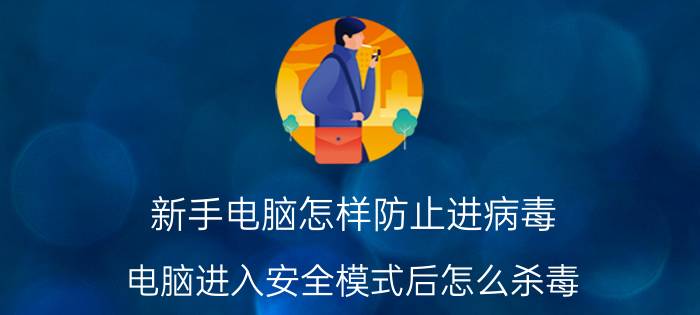 新手电脑怎样防止进病毒

电脑进入安全模式后怎么杀毒